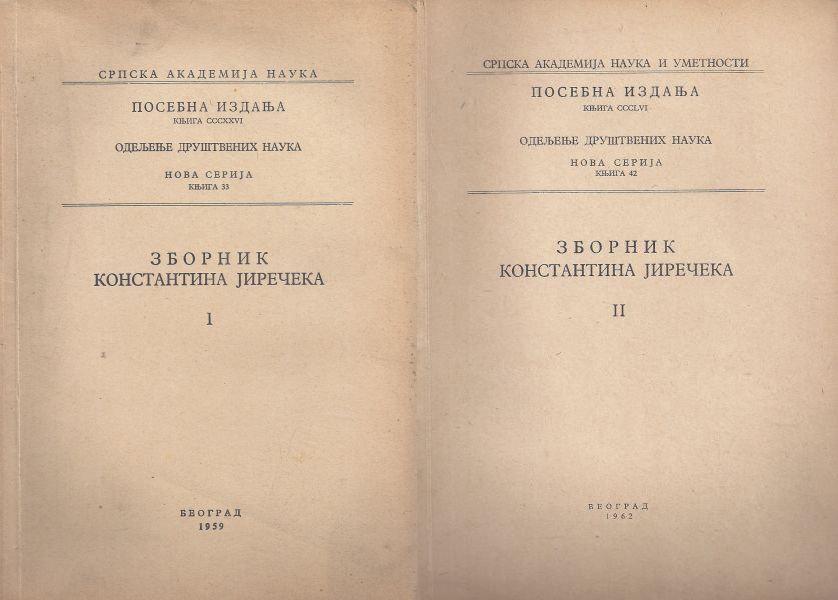 СРПСКА АКАДЕМИЈА НАУКА

ПОСЕБНА ИЗДАЊА
КЊИГА CCCXXVI

ОДЕЉЕЊЕ ДРУШТВЕНИХ НАУКА

НОВА СЕРИЈА
КЊИГА 33

ЗБОРНИК
КОНСТАНТИНА ЈИРЕЧЕКА

I

БЕОГРАД
1959

СРПСКА АКАДЕМИЈА НАУКА И УМЕТНОСТИ

ПОСЕБНА ИЗДАЊА
КЊИГА CCCLVI

ОДЕЉЕЊЕ ДРУШТВЕНИХ НАУКА

НОВА СЕРИЈА
КЊИГА 42

ЗБОРНИК
КОНСТАНТИНА ЈИРЕЧЕКА

II

БЕОГРАД
1962